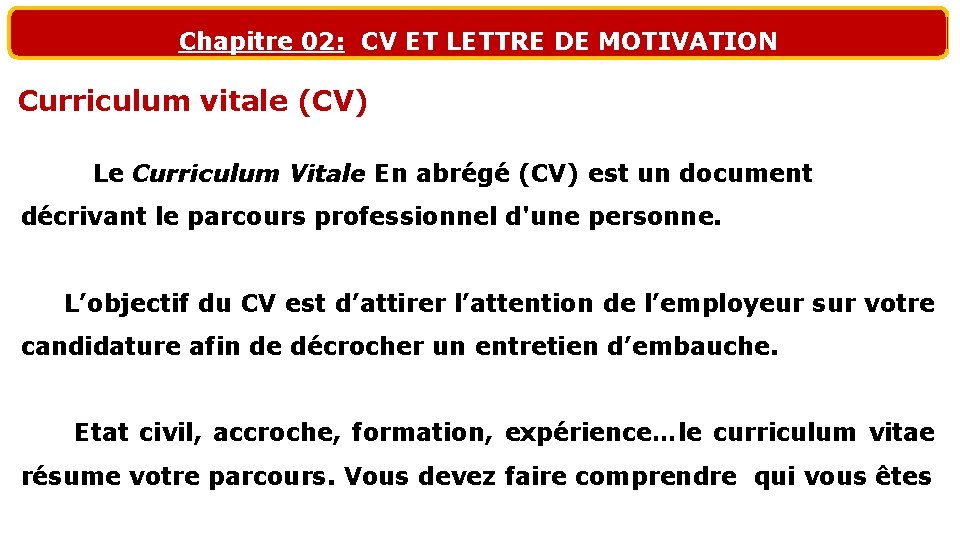 Chapitre 02: CV ET LETTRE DE MOTIVATION

Curriculum vitale (CV)

Le Curriculum Vitale En abrégé (CV) est un document décrivant le parcours professionnel d'une personne.

L'objectif du CV est d'attirer l'attention de l'employeur sur votre candidature afin de décrocher un entretien d'embauche.

Etat civil, accroche, formation, expérience…le curriculum vitae résume votre parcours. Vous devez faire comprendre qui vous êtes